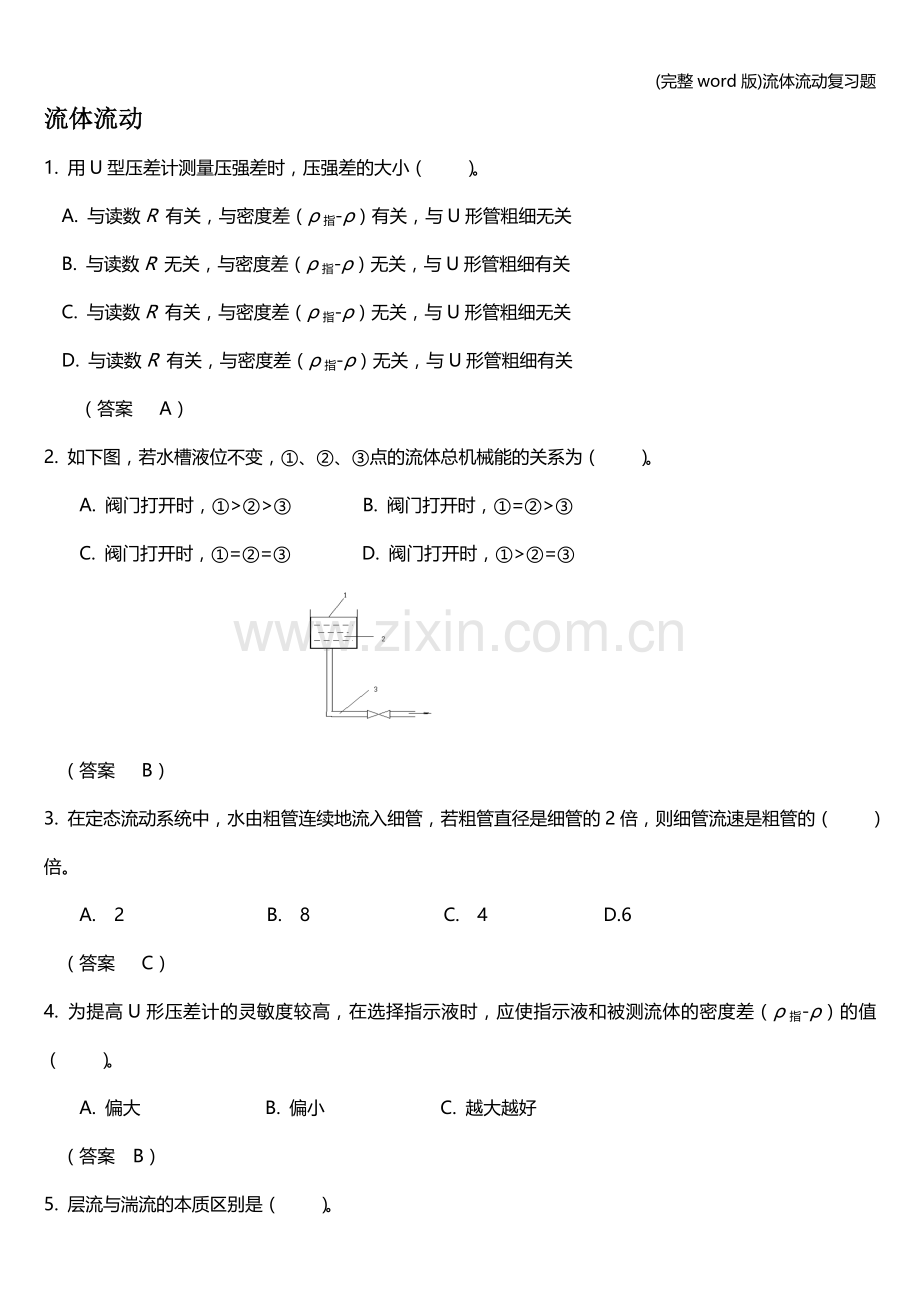 (完整word版)流体流动复习题

流体流动

1. 用U型压差计测量压强差时，压强差的大小（ ）。

A. 与读数R有关，与密度差（$\rho_{指}-\rho$）有关，与U形管粗细无关

B. 与读数R无关，与密度差（$\rho_{指}-\rho$）无关，与U形管粗细有关

C. 与读数R有关，与密度差（$\rho_{指}-\rho$）无关，与U形管粗细无关

D. 与读数R有关，与密度差（$\rho_{指}-\rho$）无关，与U形管粗细有关

（答案 A）

2. 如下图，若水槽液位不变，①、②、③点的流体总机械能的关系为（ ）。

A. 阀门打开时，①>②>③ B. 阀门打开时，①=②>③

C. 阀门打开时，①=②=③ D. 阀门打开时，①>②=③

1
2
3

（答案 B）

3. 在定态流动系统中，水由粗管连续地流入细管，若粗管直径是细管的2倍，则细管流速是粗管的（ ）倍。

A. 2 B. 8 C. 4 D.6

（答案 C）

4. 为提高U形压差计的灵敏度较高，在选择指示液时，应使指示液和被测流体的密度差（$\rho_{指}-\rho$）的值（ ）。

A. 偏大 B. 偏小 C. 越大越好

（答案 B）

5. 层流与湍流的本质区别是（ ）。

www.zixin.com.cn